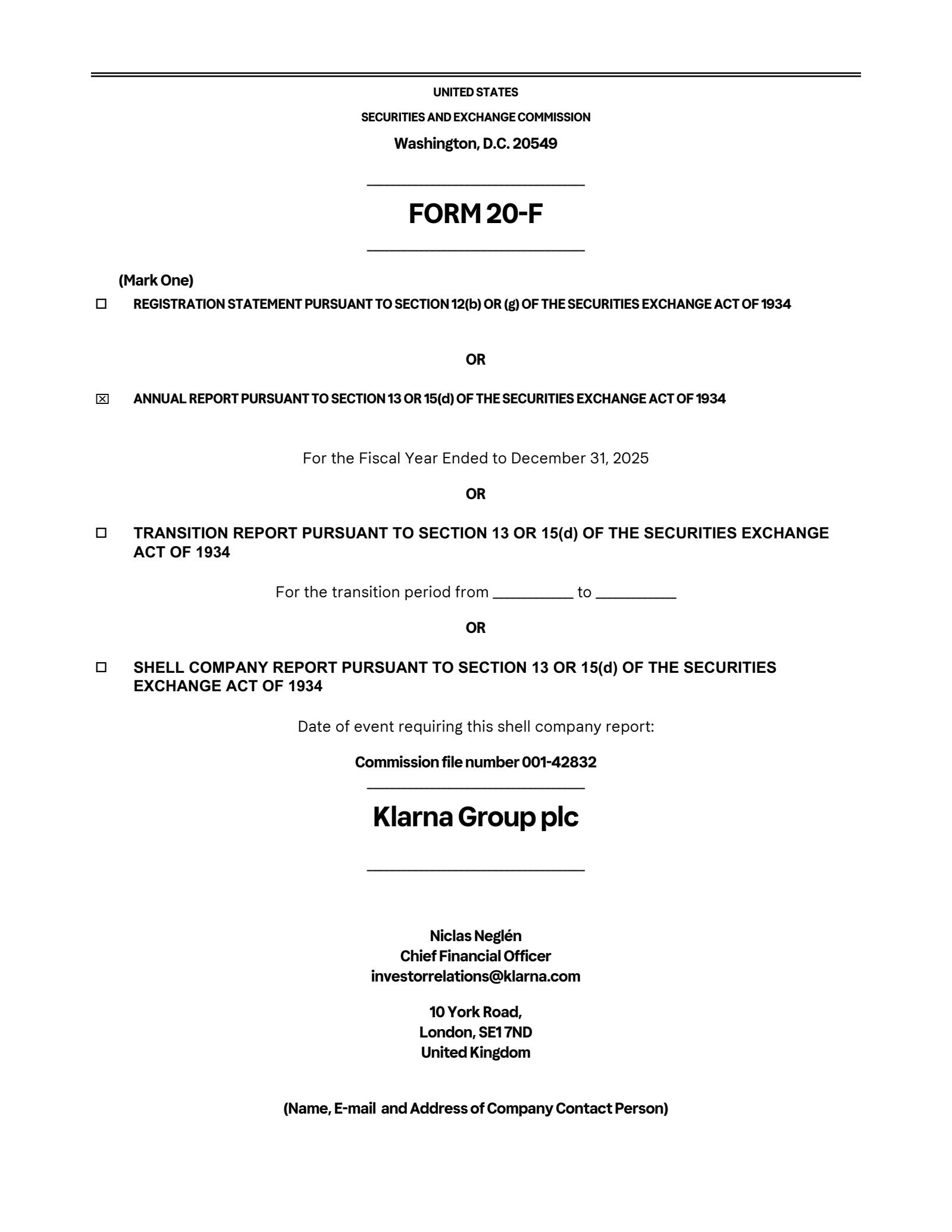 UNITED STATES

SECURITIES AND EXCHANGE COMMISSION

Washington, D.C. 20549

FORM 20-F

(Mark One)

☐ REGISTRATION STATEMENT PURSUANT TO SECTION 12(b) OR (g) OF THE SECURITIES EXCHANGE ACT OF 1934

OR

☒ ANNUAL REPORT PURSUANT TO SECTION 13 OR 15(d) OF THE SECURITIES EXCHANGE ACT OF 1934

For the Fiscal Year Ended to December 31, 2025

OR

☐ TRANSITION REPORT PURSUANT TO SECTION 13 OR 15(d) OF THE SECURITIES EXCHANGE ACT OF 1934

For the transition period from __________ to __________

OR

☐ SHELL COMPANY REPORT PURSUANT TO SECTION 13 OR 15(d) OF THE SECURITIES EXCHANGE ACT OF 1934

Date of event requiring this shell company report:

Commission file number 001-42832

Klarna Group plc

Niclas Neglén
Chief Financial Officer
investorrelations@klarna.com

10 York Road,
London, SE1 7ND
United Kingdom

(Name, E-mail and Address of Company Contact Person)